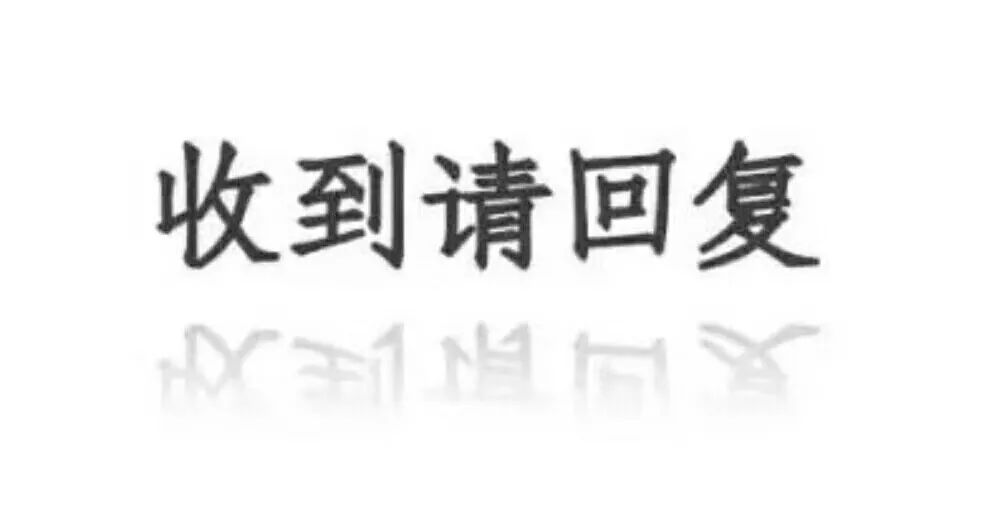 收到请回复